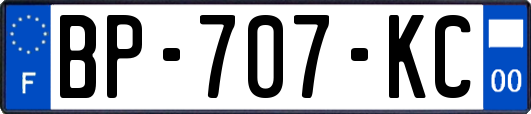 F

BP-707-KC

00